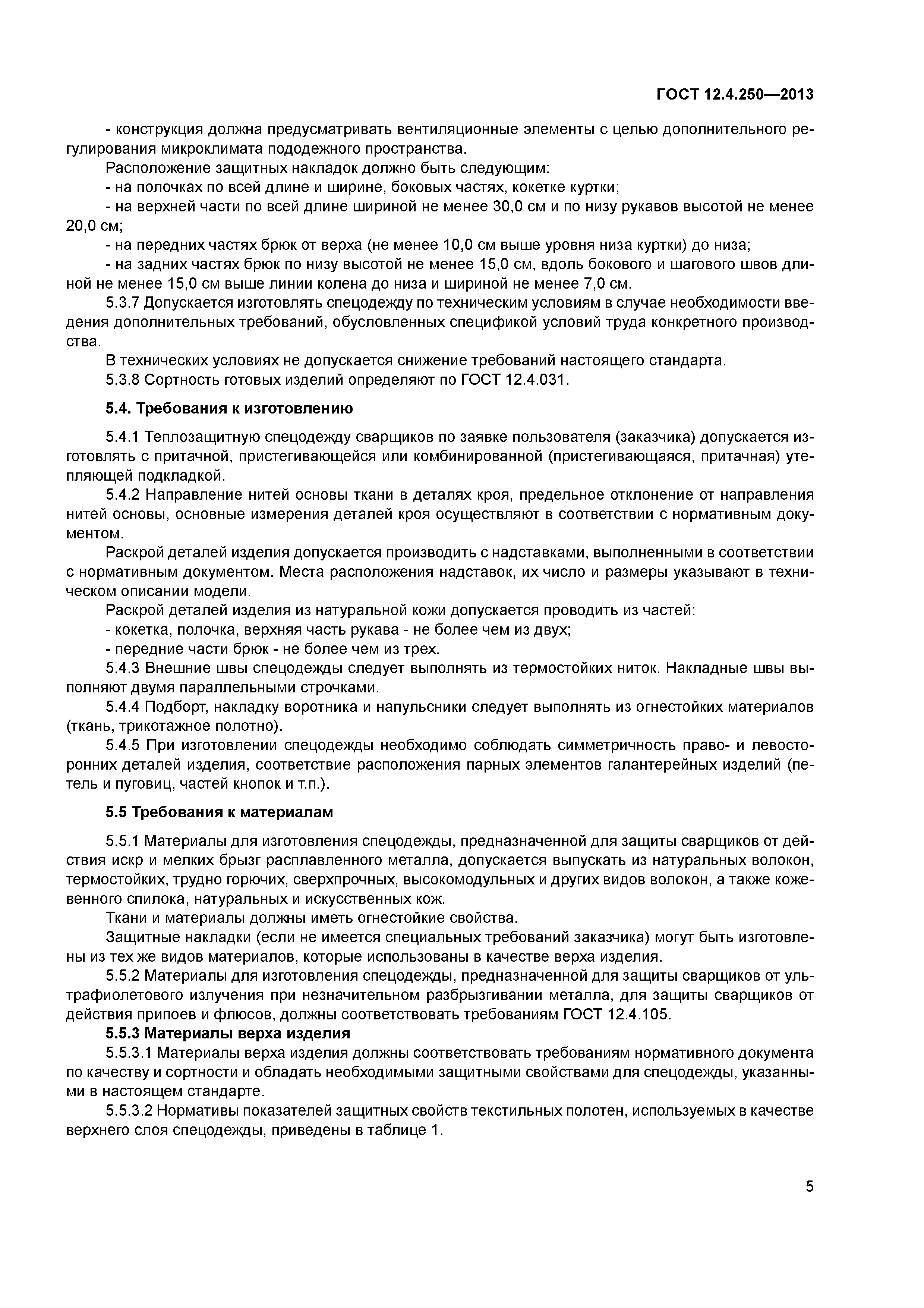 ГОСТ 12.4.250—2013

- конструкция должна предусматривать вентиляционные элементы с целью дополнительного регулирования микроклимата пододежного пространства.

Расположение защитных накладок должно быть следующим:

- на полочках по всей длине и ширине, боковых частях, кокетке куртки;

- на верхней части по всей длине шириной не менее 30,0 см и по низу рукавов высотой не менее 20,0 см;

- на передних частях брюк от верха (не менее 10,0 см выше уровня низа куртки) до низа;

- на задних частях брюк по низу высотой не менее 15,0 см, вдоль бокового и шагового швов длиной не менее 15,0 см выше линии колена до низа и шириной не менее 7,0 см.

5.3.7 Допускается изготовлять спецодежду по техническим условиям в случае необходимости введения дополнительных требований, обусловленных спецификой условий труда конкретного производства.

В технических условиях не допускается снижение требований настоящего стандарта.

5.3.8 Сортность готовых изделий определяют по ГОСТ 12.4.031.

5.4. Требования к изготовлению

5.4.1 Теплозащитную спецодежду сварщиков по заявке пользователя (заказчика) допускается изготовлять с притачной, пристегивающейся или комбинированной (пристегивающаяся, притачная) утепляющей подкладкой.

5.4.2 Направление нитей основы ткани в деталях кроя, предельное отклонение от направления нитей основы, основные измерения деталей кроя осуществляют в соответствии с нормативным документом.

Раскрой деталей изделия допускается производить с надставками, выполненными в соответствии с нормативным документом. Места расположения надставок, их число и размеры указывают в техническом описании модели.

Раскрой деталей изделия из натуральной кожи допускается проводить из частей:

- кокетка, полочка, верхняя часть рукава - не более чем из двух;

- передние части брюк - не более чем из трех.

5.4.3 Внешние швы спецодежды следует выполнять из термостойких ниток. Накладные швы выполняют двумя параллельными строчками.

5.4.4 Подборт, накладку воротника и напульсники следует выполнять из огнестойких материалов (ткань, трикотажное полотно).

5.4.5 При изготовлении спецодежды необходимо соблюдать симметричность право- и левосторонних деталей изделия, соответствие расположения парных элементов галантерейных изделий (петель и пуговиц, частей кнопок и т.п.).

5.5 Требования к материалам

5.5.1 Материалы для изготовления спецодежды, предназначенной для защиты сварщиков от действия искр и мелких брызг расплавленного металла, допускается выпускать из натуральных волокон, термостойких, трудно горючих, сверхпрочных, высокомодульных и других видов волокон, а также кожевенного спилока, натуральных и искусственных кож.

Ткани и материалы должны иметь огнестойкие свойства.

Защитные накладки (если не имеется специальных требований заказчика) могут быть изготовлены из тех же видов материалов, которые использованы в качестве верха изделия.

5.5.2 Материалы для изготовления спецодежды, предназначенной для защиты сварщиков от ультрафиолетового излучения при незначительном разбрызгивании металла, для защиты сварщиков от действия припоев и флюсов, должны соответствовать требованиям ГОСТ 12.4.105.

5.5.3 Материалы верха изделия

5.5.3.1 Материалы верха изделия должны соответствовать требованиям нормативного документа по качеству и сортности и обладать необходимыми защитными свойствами для спецодежды, указанными в настоящем стандарте.

5.5.3.2 Нормативы показателей защитных свойств текстильных полотен, используемых в качестве верхнего слоя спецодежды, приведены в таблице 1.

5